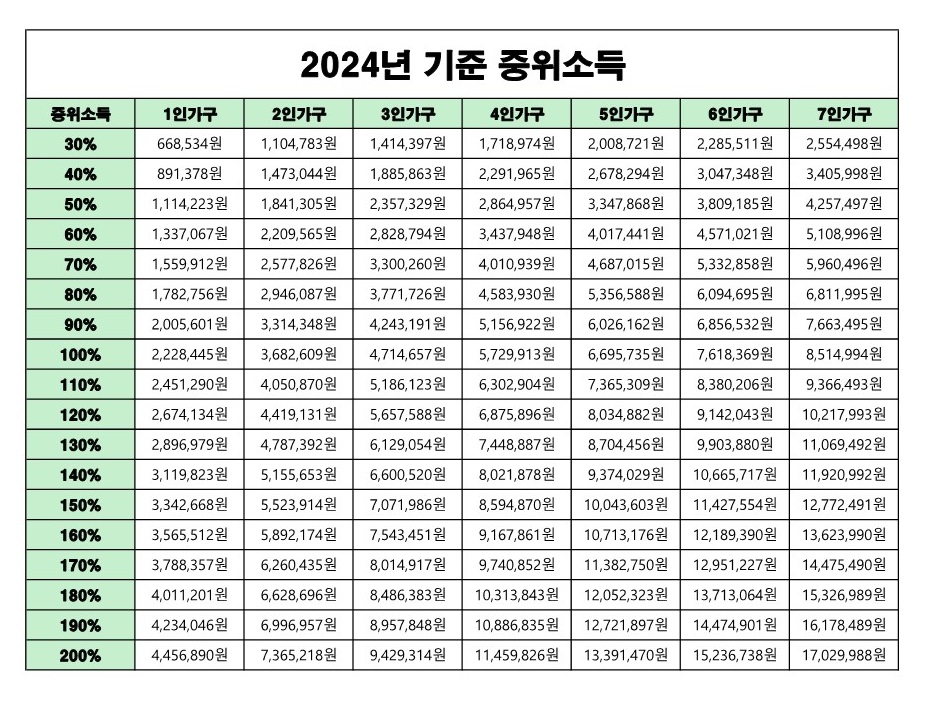 2024년 기준 중위소득

| 중위소득 | 1인가구 | 2인가구 | 3인가구 | 4인가구 | 5인가구 | 6인가구 | 7인가구 |
|---|---|---|---|---|---|---|---|
| 30% | 668,534원 | 1,104,783원 | 1,414,397원 | 1,718,974원 | 2,008,721원 | 2,285,511원 | 2,554,498원 |
| 40% | 891,378원 | 1,473,044원 | 1,885,863원 | 2,291,965원 | 2,678,294원 | 3,047,348원 | 3,405,998원 |
| 50% | 1,114,223원 | 1,841,305원 | 2,357,329원 | 2,864,957원 | 3,347,868원 | 3,809,185원 | 4,257,497원 |
| 60% | 1,337,067원 | 2,209,565원 | 2,828,794원 | 3,437,948원 | 4,017,441원 | 4,571,021원 | 5,108,996원 |
| 70% | 1,559,912원 | 2,577,826원 | 3,300,260원 | 4,010,939원 | 4,687,015원 | 5,332,858원 | 5,960,496원 |
| 80% | 1,782,756원 | 2,946,087원 | 3,771,726원 | 4,583,930원 | 5,356,588원 | 6,094,695원 | 6,811,995원 |
| 90% | 2,005,601원 | 3,314,348원 | 4,243,191원 | 5,156,922원 | 6,026,162원 | 6,856,532원 | 7,663,495원 |
| 100% | 2,228,445원 | 3,682,609원 | 4,714,657원 | 5,729,913원 | 6,695,735원 | 7,618,369원 | 8,514,994원 |
| 110% | 2,451,290원 | 4,050,870원 | 5,186,123원 | 6,302,904원 | 7,365,309원 | 8,380,206원 | 9,366,493원 |
| 120% | 2,674,134원 | 4,419,131원 | 5,657,588원 | 6,875,896원 | 8,034,882원 | 9,142,043원 | 10,217,993원 |
| 130% | 2,896,979원 | 4,787,392원 | 6,129,054원 | 7,448,887원 | 8,704,456원 | 9,903,880원 | 11,069,492원 |
| 140% | 3,119,823원 | 5,155,653원 | 6,600,520원 | 8,021,878원 | 9,374,029원 | 10,665,717원 | 11,920,992원 |
| 150% | 3,342,668원 | 5,523,914원 | 7,071,986원 | 8,594,870원 | 10,043,603원 | 11,427,554원 | 12,772,491원 |
| 160% | 3,565,512원 | 5,892,174원 | 7,543,451원 | 9,167,861원 | 10,713,176원 | 12,189,390원 | 13,623,990원 |
| 170% | 3,788,357원 | 6,260,435원 | 8,014,917원 | 9,740,852원 | 11,382,750원 | 12,951,227원 | 14,475,490원 |
| 180% | 4,011,201원 | 6,628,696원 | 8,486,383원 | 10,313,843원 | 12,052,323원 | 13,713,064원 | 15,326,989원 |
| 190% | 4,234,046원 | 6,996,957원 | 8,957,848원 | 10,886,835원 | 12,721,897원 | 14,474,901원 | 16,178,489원 |
| 200% | 4,456,890원 | 7,365,218원 | 9,429,314원 | 11,459,826원 | 13,391,470원 | 15,236,738원 | 17,029,988원 |